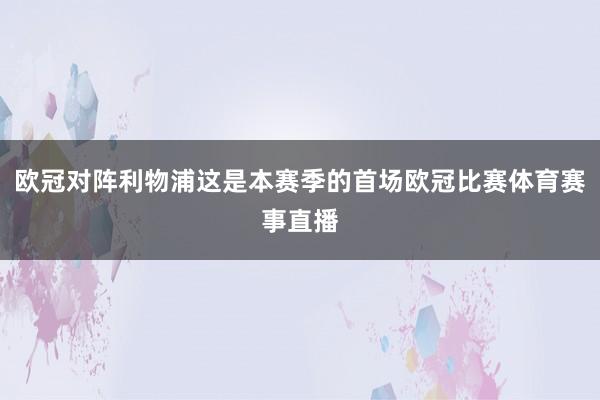 欧冠对阵利物浦这是本赛季的首场欧冠比赛体育赛事直播